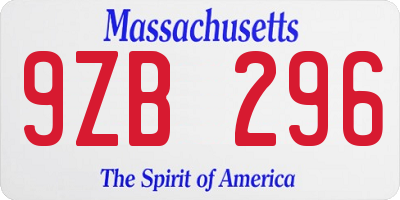 Massachusetts

9ZB 296

The Spirit of America